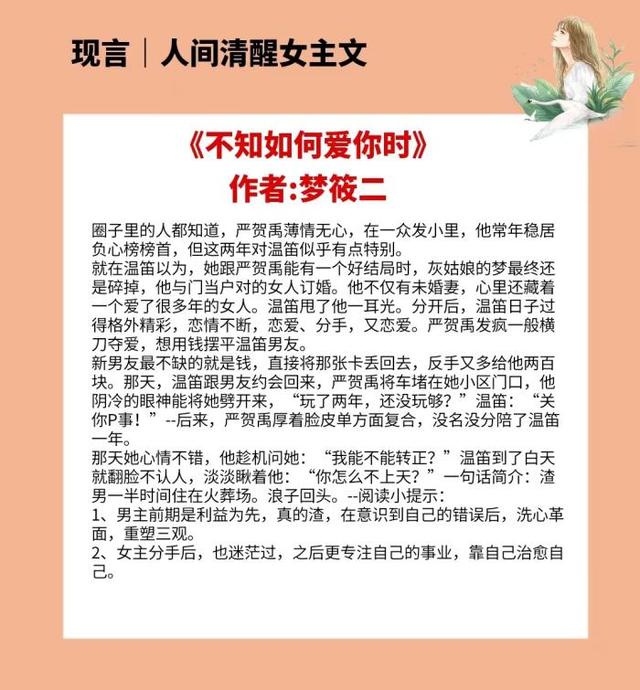 现言｜人间清醒女主文

《不知如何爱你时》
作者:梦筱二

圈子里的人都知道，严贺禹薄情无心，在一众发小里，他常年稳居负心榜榜首，但这两年对温笛似乎有点特别。
就在温笛以为，她跟严贺禹能有一个好结局时，灰姑娘的梦最终还是碎掉，他与门当户对的女人订婚。他不仅有未婚妻，心里还藏着一个爱了很多年的女人。温笛甩了他一耳光。分开后，温笛日子过得格外精彩，恋情不断，恋爱、分手，又恋爱。严贺禹发疯一般横刀夺爱，想用钱摆平温笛男友。
新男友最不缺的就是钱，直接将那张卡丢回去，反手又多给他两百块。那天，温笛跟男友约会回来，严贺禹将车堵在她小区门口，他阴冷的眼神能将她劈开来，“玩了两年，还没玩够？”温笛：“关你P事！”--后来，严贺禹厚着脸皮单方面复合，没名没分陪了温笛一年。
那天她心情不错，他趁机问她：“我能不能转正？”温笛到了白天就翻脸不认人，淡淡瞅着他：“你怎么不上天？”一句话简介：渣男一半时间住在火葬场。浪子回头。--阅读小提示：
1、男主前期是利益为先，真的渣，在意识到自己的错误后，洗心革面，重塑三观。
2、女主分手后，也迷茫过，之后更专注自己的事业，靠自己治愈自己。